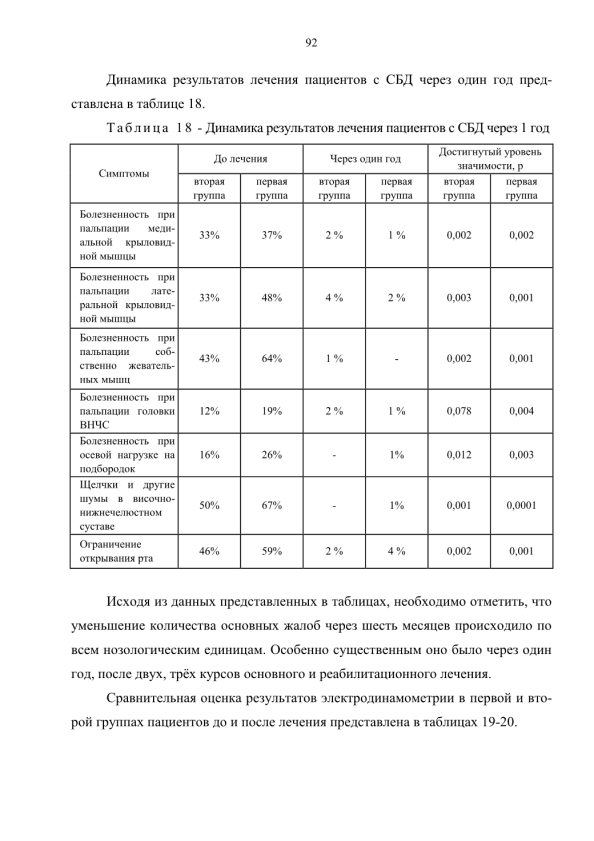 92

Динамика результатов лечения пациентов с СБД через один год представлена в таблице 18.

Таблица 18 - Динамика результатов лечения пациентов с СБД через 1 год

| Симптомы | До лечения | | Через один год | | Достигнутый уровень значимости, p | |
|---|---|---|---|---|---|---|
| | вторая группа | первая группа | вторая группа | первая группа | вторая группа | первая группа |
| Болезненность при пальпации медиальной крыловидной мышцы | 33% | 37% | 2 % | 1 % | 0,002 | 0,002 |
| Болезненность при пальпации латеральной крыловидной мышцы | 33% | 48% | 4 % | 2 % | 0,003 | 0,001 |
| Болезненность при пальпации собственно жевательных мышц | 43% | 64% | 1 % | - | 0,002 | 0,001 |
| Болезненность при пальпации головки ВНЧС | 12% | 19% | 2 % | 1 % | 0,078 | 0,004 |
| Болезненность при осевой нагрузке на подбородок | 16% | 26% | - | 1% | 0,012 | 0,003 |
| Щелчки и другие шумы в височно-нижнечелюстном суставе | 50% | 67% | - | 1% | 0,001 | 0,0001 |
| Ограничение открывания рта | 46% | 59% | 2 % | 4 % | 0,002 | 0,001 |

Исходя из данных представленных в таблицах, необходимо отметить, что уменьшение количества основных жалоб через шесть месяцев происходило по всем нозологическим единицам. Особенно существенным оно было через один год, после двух, трёх курсов основного и реабилитационного лечения.

Сравнительная оценка результатов электродинамометрии в первой и второй группах пациентов до и после лечения представлена в таблицах 19-20.